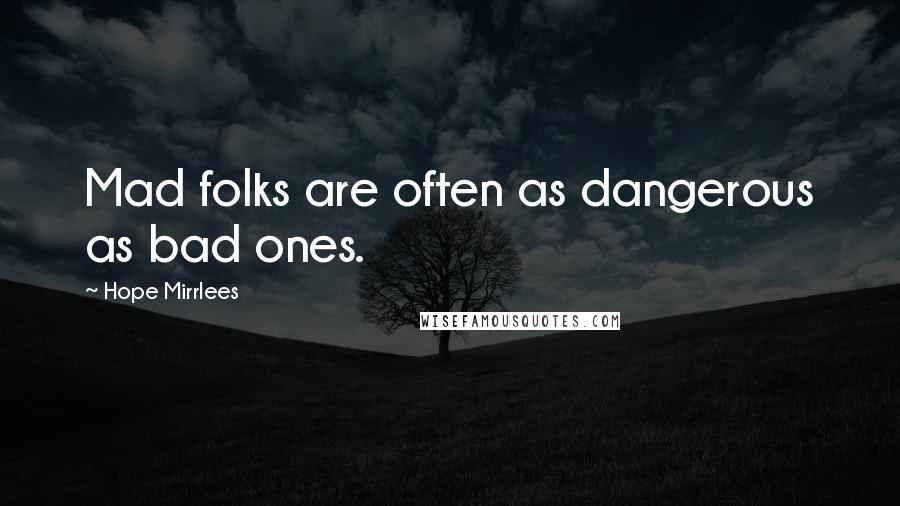 Mad folks are often as dangerous as bad ones.

~ Hope Mirrlees

WISEFAMOUSQUOTES.COM